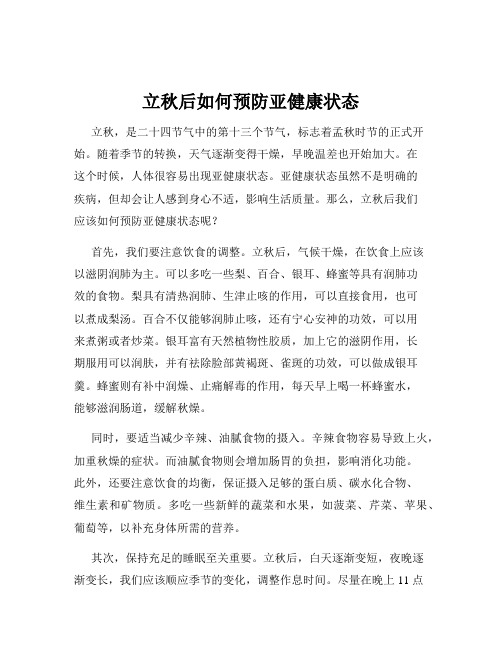 立秋后如何预防亚健康状态

立秋，是二十四节气中的第十三个节气，标志着孟秋时节的正式开始。随着季节的转换，天气逐渐变得干燥，早晚温差也开始加大。在这个时候，人体很容易出现亚健康状态。亚健康状态虽然不是明确的疾病，但却会让人感到身心不适，影响生活质量。那么，立秋后我们应该如何预防亚健康状态呢？

首先，我们要注意饮食的调整。立秋后，气候干燥，在饮食上应该以滋阴润肺为主。可以多吃一些梨、百合、银耳、蜂蜜等具有润肺功效的食物。梨具有清热润肺、生津止咳的作用，可以直接食用，也可以煮成梨汤。百合不仅能够润肺止咳，还有宁心安神的功效，可以用来煮粥或者炒菜。银耳富有天然植物性胶质，加上它的滋阴作用，长期服用可以润肤，并有祛除脸部黄褐斑、雀斑的功效，可以做成银耳羹。蜂蜜则有补中润燥、止痛解毒的作用，每天早上喝一杯蜂蜜水，能够滋润肠道，缓解秋燥。

同时，要适当减少辛辣、油腻食物的摄入。辛辣食物容易导致上火，加重秋燥的症状。而油腻食物则会增加肠胃的负担，影响消化功能。此外，还要注意饮食的均衡，保证摄入足够的蛋白质、碳水化合物、维生素和矿物质。多吃一些新鲜的蔬菜和水果，如菠菜、芹菜、苹果、葡萄等，以补充身体所需的营养。

其次，保持充足的睡眠至关重要。立秋后，白天逐渐变短，夜晚逐渐变长，我们应该顺应季节的变化，调整作息时间。尽量在晚上 11 点